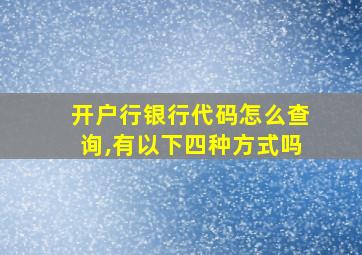 开户行银行代码怎么查询,有以下四种方式吗